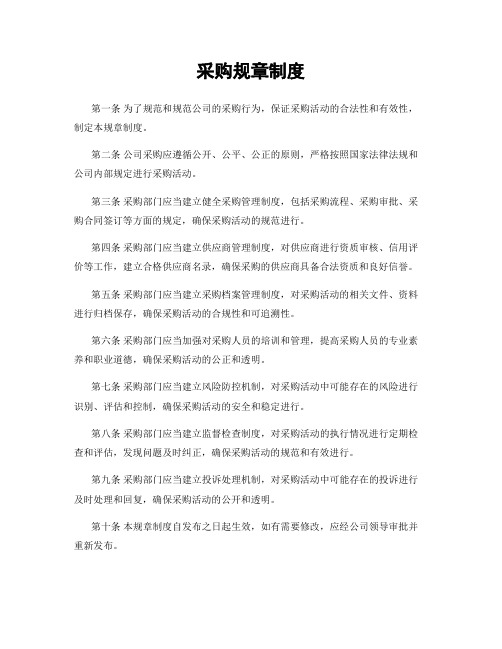 采购规章制度

第一条 为了规范和规范公司的采购行为，保证采购活动的合法性和有效性，制定本规章制度。

第二条 公司采购应遵循公开、公平、公正的原则，严格按照国家法律法规和公司内部规定进行采购活动。

第三条 采购部门应当建立健全采购管理制度，包括采购流程、采购审批、采购合同签订等方面的规定，确保采购活动的规范进行。

第四条 采购部门应当建立供应商管理制度，对供应商进行资质审核、信用评价等工作，建立合格供应商名录，确保采购的供应商具备合法资质和良好信誉。

第五条 采购部门应当建立采购档案管理制度，对采购活动的相关文件、资料进行归档保存，确保采购活动的合规性和可追溯性。

第六条 采购部门应当加强对采购人员的培训和管理，提高采购人员的专业素养和职业道德，确保采购活动的公正和透明。

第七条 采购部门应当建立风险防控机制，对采购活动中可能存在的风险进行识别、评估和控制，确保采购活动的安全和稳定进行。

第八条 采购部门应当建立监督检查制度，对采购活动的执行情况进行定期检查和评估，发现问题及时纠正，确保采购活动的规范和有效进行。

第九条 采购部门应当建立投诉处理机制，对采购活动中可能存在的投诉进行及时处理和回复，确保采购活动的公开和透明。

第十条 本规章制度自发布之日起生效，如有需要修改，应经公司领导审批并重新发布。